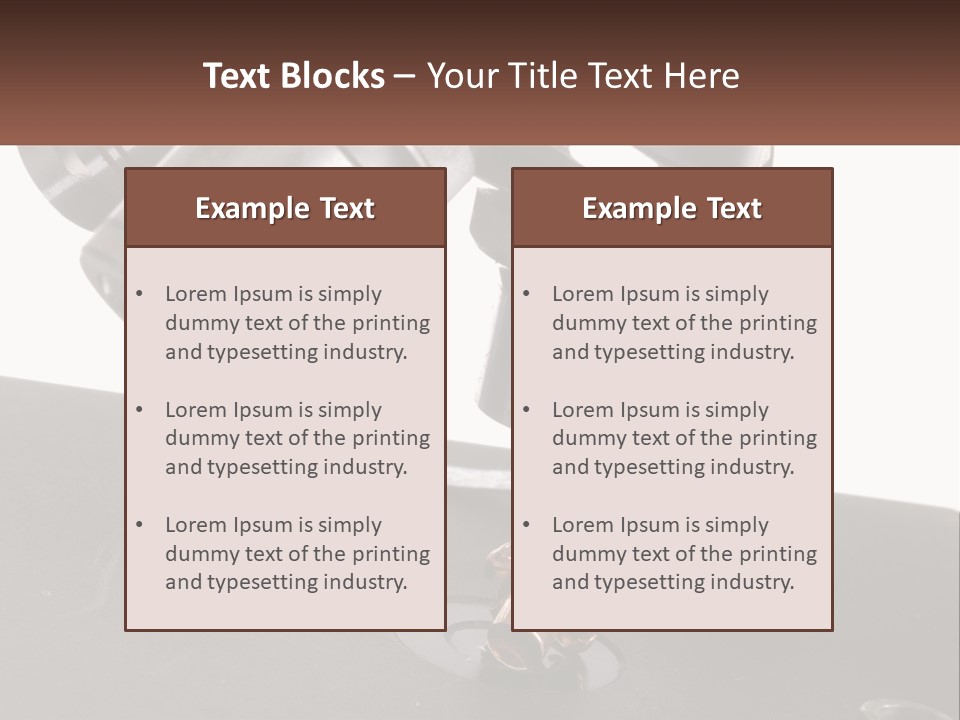 Text Blocks – Your Title Text Here

Example Text

• Lorem Ipsum is simply dummy text of the printing and typesetting industry.
• Lorem Ipsum is simply dummy text of the printing and typesetting industry.
• Lorem Ipsum is simply dummy text of the printing and typesetting industry.

Example Text

• Lorem Ipsum is simply dummy text of the printing and typesetting industry.
• Lorem Ipsum is simply dummy text of the printing and typesetting industry.
• Lorem Ipsum is simply dummy text of the printing and typesetting industry.